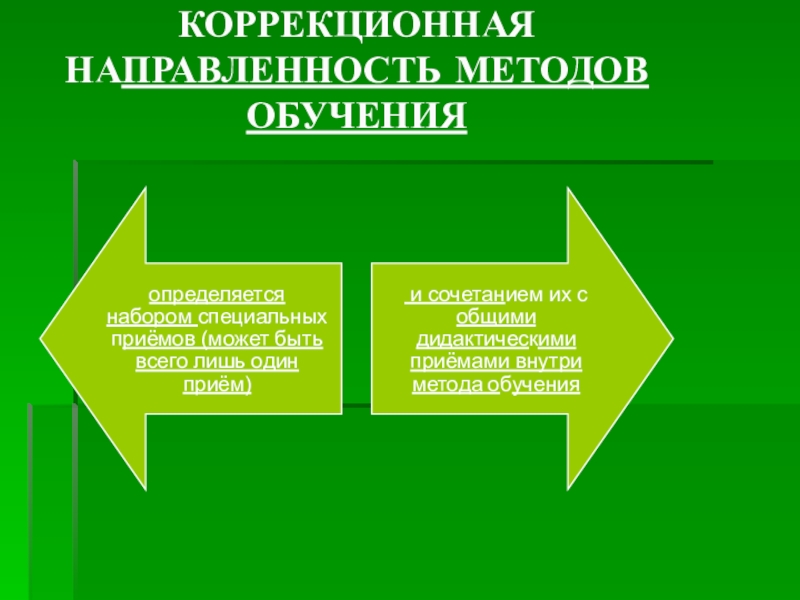 КОРРЕКЦИОННАЯ НАПРАВЛЕННОСТЬ МЕТОДОВ ОБУЧЕНИЯ

определяется набором специальных приёмов (может быть всего лишь один приём)

и сочетанием их с общими дидактическими приёмами внутри метода обучения